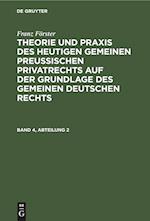 DE GRUYTER

Franz Förster

THEORIE UND PRAXIS DES HEUTIGEN GEMEINEN PREUSSISCHEN PRIVATRECHTS AUF DER GRUNDLAGE DES GEMEINEN DEUTSCHEN RECHTS

BAND 4, ABTEILUNG 2

DE G